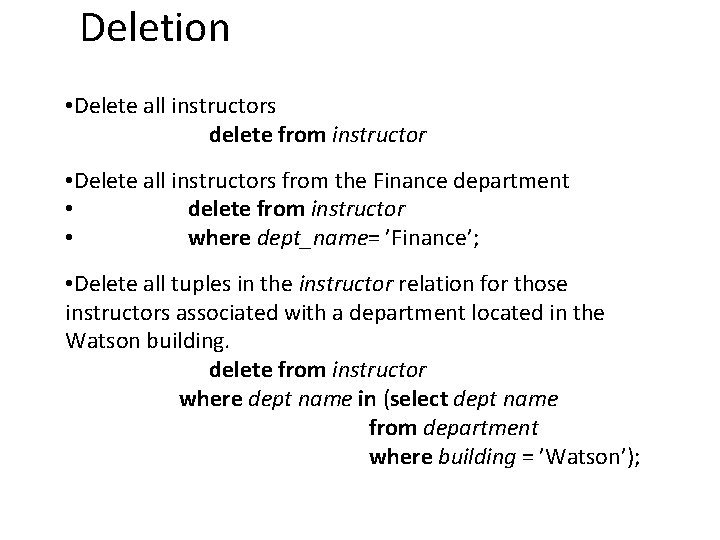 Deletion

• Delete all instructors
delete from instructor

• Delete all instructors from the Finance department
• delete from instructor
• where dept_name= 'Finance';

• Delete all tuples in the instructor relation for those instructors associated with a department located in the Watson building.
delete from instructor
where dept name in (select dept name
from department
where building = 'Watson');